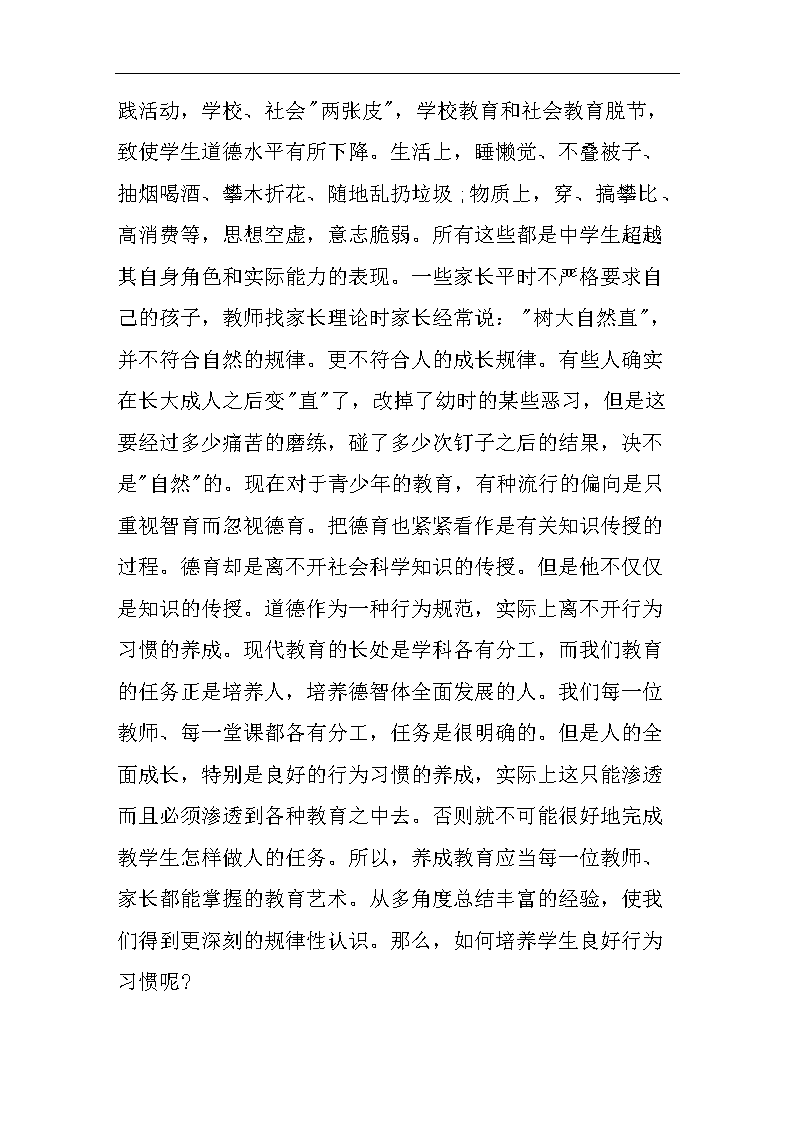 践活动，学校、社会"两张皮"，学校教育和社会教育脱节，致使学生道德水平有所下降。生活上，睡懒觉、不叠被子、抽烟喝酒、攀木折花、随地乱扔垃圾；物质上，穿、搞攀比、高消费等，思想空虚，意志脆弱。所有这些都是中学生超越其自身角色和实际能力的表现。一些家长平时不严格要求自己的孩子，教师找家长理论时家长经常说："树大自然直"，并不符合自然的规律。更不符合人的成长规律。有些人确实在长大成人之后变"直"了，改掉了幼时的某些恶习，但是这要经过多少痛苦的磨练，碰了多少次钉子之后的结果，决不是"自然"的。现在对于青少年的教育，有种流行的偏向是只重视智育而忽视德育。把德育也紧紧看作是有关知识传授的过程。德育却是离不开社会科学知识的传授。但是他不仅仅是知识的传授。道德作为一种行为规范，实际上离不开行为习惯的养成。现代教育的长处是学科各有分工，而我们教育的任务正是培养人，培养德智体全面发展的人。我们每一位教师、每一堂课都各有分工，任务是很明确的。但是人的全面成长，特别是良好的行为习惯的养成，实际上这只能渗透而且必须渗透到各种教育之中去。否则就不可能很好地完成教学生怎样做人的任务。所以，养成教育应当每一位教师、家长都能掌握的教育艺术。从多角度总结丰富的经验，使我们得到更深刻的规律性认识。那么，如何培养学生良好行为习惯呢？